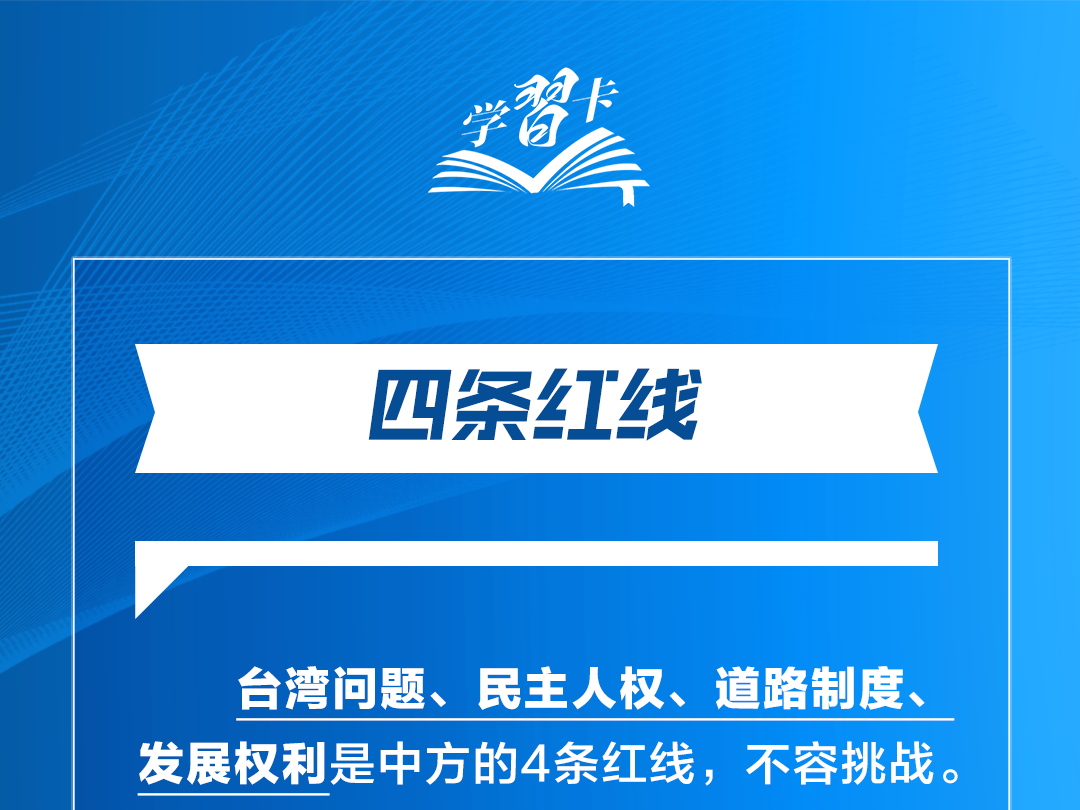 学習卡

四条红线

台湾问题、民主人权、道路制度、发展权利是中方的4条红线，不容挑战。